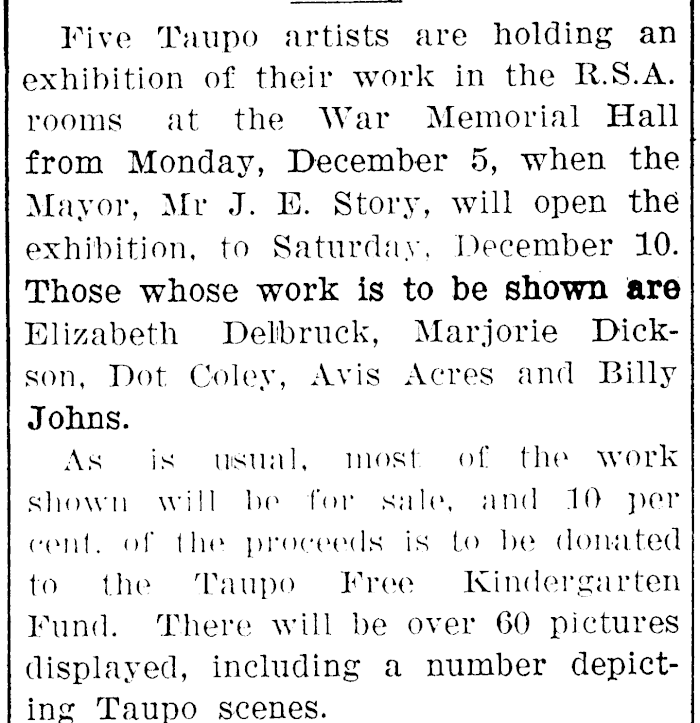 Five Taupo artists are holding an exhibition of their work in the R.S.A. rooms at the War Memorial Hall from Monday, December 5, when the Mayor, Mr J. E. Story, will open the exhibition, to Saturday, December 10. Those whose work is to be shown are Elizabeth Delbruck, Marjorie Dickson, Dot Coley, Avis Acres and Billy Johns.

As is usual, most of the work shown will be for sale, and 10 per cent. of the proceeds is to be donated to the Taupo Free Kindergarten Fund. There will be over 60 pictures displayed, including a number depicting Taupo scenes.